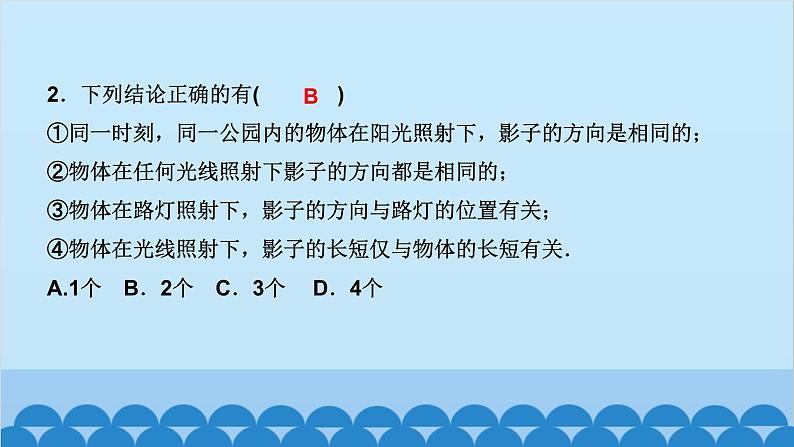 2．下列结论正确的有(　B　)

①同一时刻，同一公园内的物体在阳光照射下，影子的方向是相同的；

②物体在任何光线照射下影子的方向都是相同的；

③物体在路灯照射下，影子的方向与路灯的位置有关；

④物体在光线照射下，影子的长短仅与物体的长短有关．

A.1个　B．2个　C．3个　D．4个